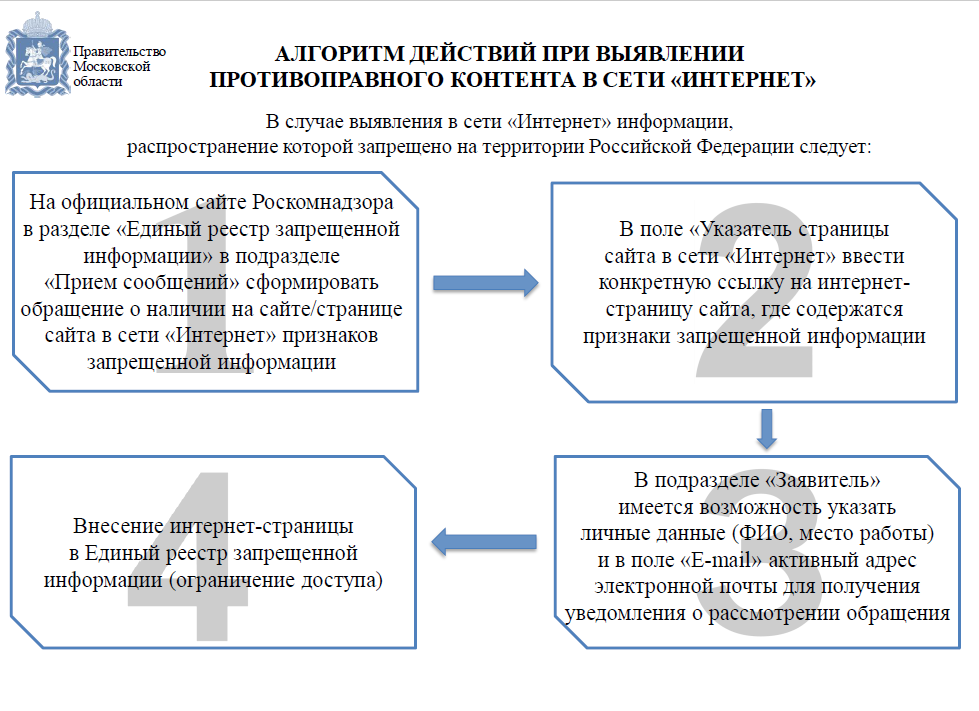 Правительство Московской области

АЛГОРИТМ ДЕЙСТВИЙ ПРИ ВЫЯВЛЕНИИ ПРОТИВОПРАВНОГО КОНТЕНТА В СЕТИ «ИНТЕРНЕТ»

В случае выявления в сети «Интернет» информации, распространение которой запрещено на территории Российской Федерации следует:

1

На официальном сайте Роскомнадзора в разделе «Единый реестр запрещенной информации» в подразделе «Прием сообщений» сформировать обращение о наличии на сайте/странице сайта в сети «Интернет» признаков запрещенной информации

2

В поле «Указатель страницы сайта в сети «Интернет» ввести конкретную ссылку на интернет-страницу сайта, где содержатся признаки запрещенной информации

3

В подразделе «Заявитель» имеется возможность указать личные данные (ФИО, место работы) и в поле «E-mail» активный адрес электронной почты для получения уведомления о рассмотрении обращения

4

Внесение интернет-страницы в Единый реестр запрещенной информации (ограничение доступа)